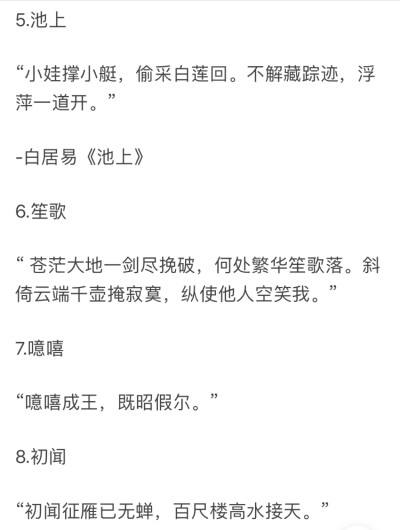 5.池上

“小娃撑小艇，偷采白莲回。不解藏踪迹，浮萍一道开。”

-白居易《池上》

6.笙歌

“ 苍茫大地一剑尽挽破，何处繁华笙歌落。斜倚云端千壶掩寂寞，纵使他人空笑我。”

7.噫嘻

“噫嘻成王，既昭假尔。”

8.初闻

“初闻征雁已无蝉，百尺楼高水接天。”